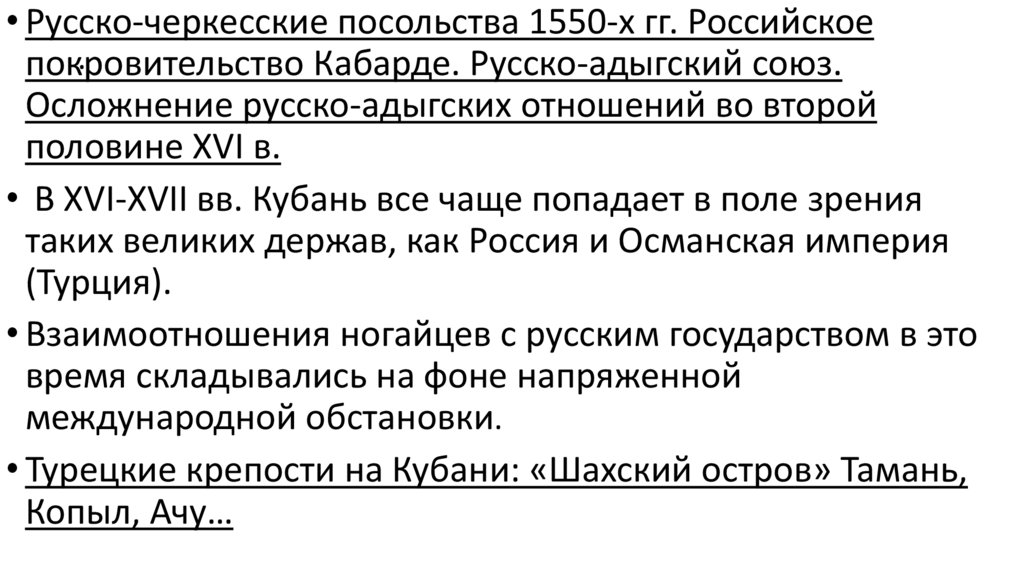 • Русско-черкесские посольства 1550-х гг. Российское покровительство Кабарде. Русско-адыгский союз. Осложнение русско-адыгских отношений во второй половине XVI в.

• В XVI-XVII вв. Кубань все чаще попадает в поле зрения таких великих держав, как Россия и Османская империя (Турция).

• Взаимоотношения ногайцев с русским государством в это время складывались на фоне напряженной международной обстановки.

• Турецкие крепости на Кубани: «Шахский остров» Тамань, Копыл, Ачу…